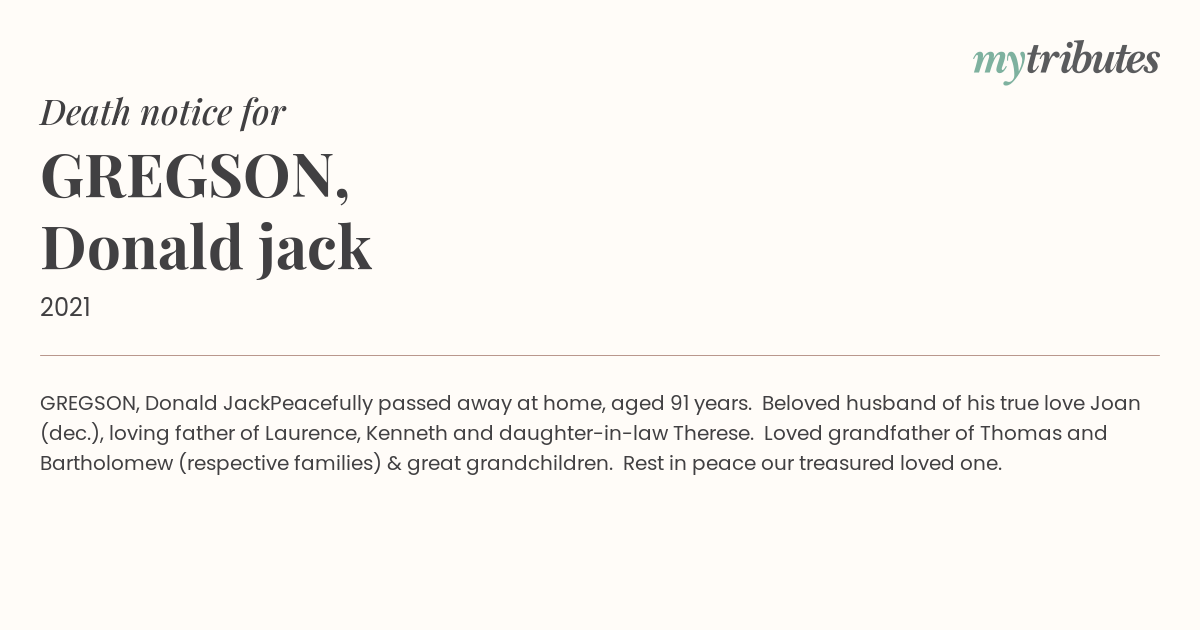 mytributes

Death notice for

GREGSON, Donald jack

2021

GREGSON, Donald JackPeacefully passed away at home, aged 91 years. Beloved husband of his true love Joan (dec.), loving father of Laurence, Kenneth and daughter-in-law Therese. Loved grandfather of Thomas and Bartholomew (respective families) & great grandchildren. Rest in peace our treasured loved one.